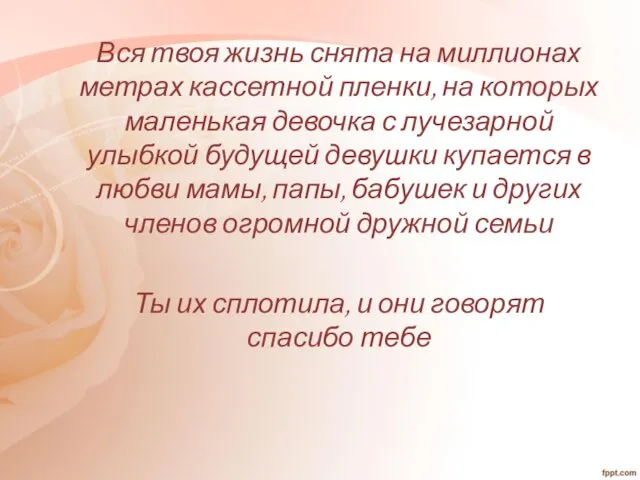 Вся твоя жизнь снята на миллионах метрах кассетной пленки, на которых маленькая девочка с лучезарной улыбкой будущей девушки купается в любви мамы, папы, бабушек и других членов огромной дружной семьи

Ты их сплотила, и они говорят спасибо тебе

fppt.com